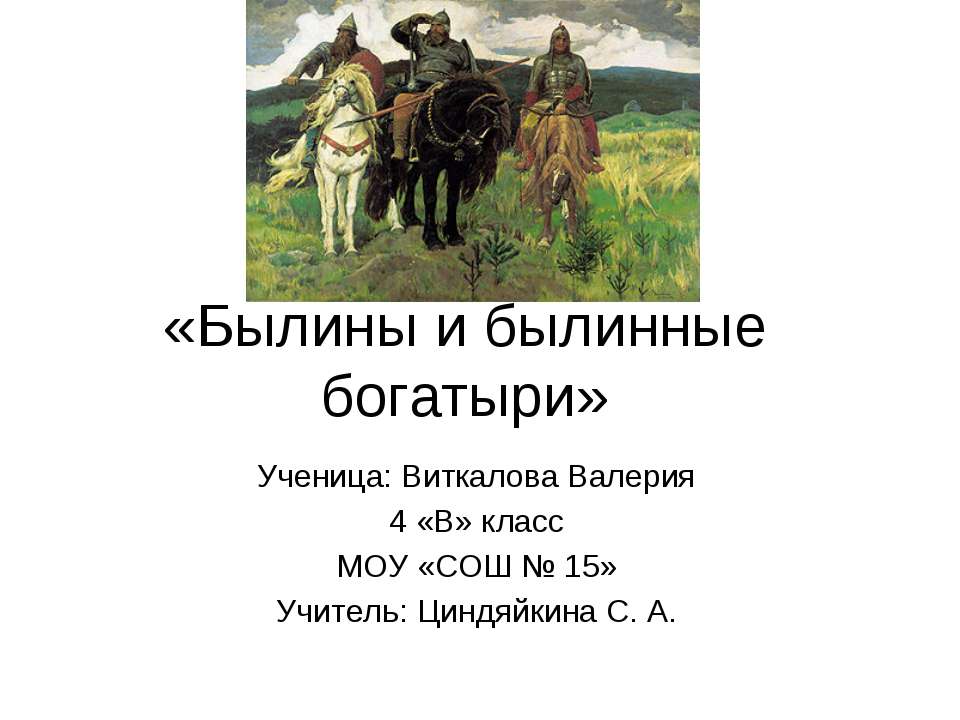 «Былины и былинные богатыри»

Ученица: Виткалова Валерия
4 «В» класс
МОУ «СОШ № 15»
Учитель: Циндяйкина С. А.